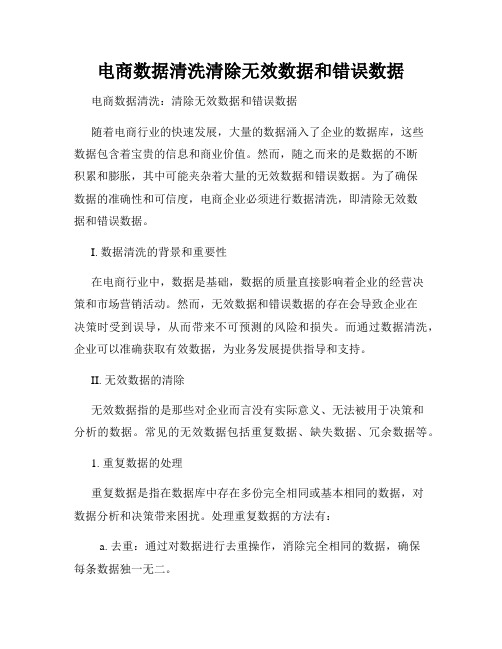 电商数据清洗清除无效数据和错误数据

电商数据清洗：清除无效数据和错误数据

随着电商行业的快速发展，大量的数据涌入了企业的数据库，这些数据包含着宝贵的信息和商业价值。然而，随之而来的是数据的不断积累和膨胀，其中可能夹杂着大量的无效数据和错误数据。为了确保数据的准确性和可信度，电商企业必须进行数据清洗，即清除无效数据和错误数据。

I. 数据清洗的背景和重要性

在电商行业中，数据是基础，数据的质量直接影响着企业的经营决策和市场营销活动。然而，无效数据和错误数据的存在会导致企业在决策时受到误导，从而带来不可预测的风险和损失。而通过数据清洗，企业可以准确获取有效数据，为业务发展提供指导和支持。

II. 无效数据的清除

无效数据指的是那些对企业而言没有实际意义、无法被用于决策和分析的数据。常见的无效数据包括重复数据、缺失数据、冗余数据等。

1. 重复数据的处理

重复数据是指在数据库中存在多份完全相同或基本相同的数据，对数据分析和决策带来困扰。处理重复数据的方法有：

a. 去重：通过对数据进行去重操作，消除完全相同的数据，确保每条数据独一无二。